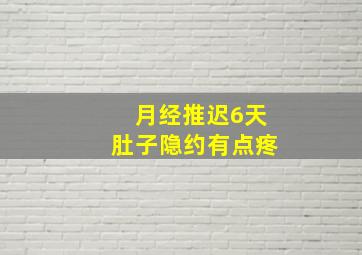 月经推迟6天
肚子隐约有点疼